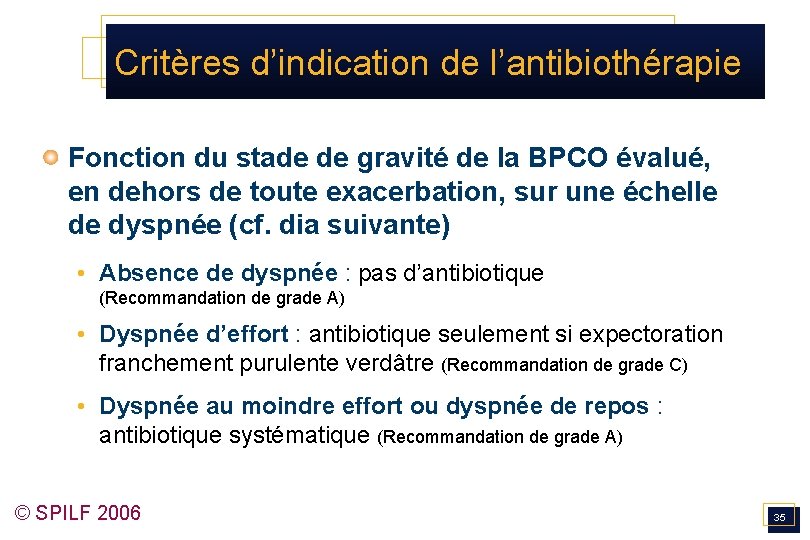 Critères d'indication de l'antibiothérapie

Fonction du stade de gravité de la BPCO évalué, en dehors de toute exacerbation, sur une échelle de dyspnée (cf. dia suivante)

• Absence de dyspnée : pas d'antibiotique (Recommandation de grade A)

• Dyspnée d'effort : antibiotique seulement si expectoration franchement purulente verdâtre (Recommandation de grade C)

• Dyspnée au moindre effort ou dyspnée de repos : antibiotique systématique (Recommandation de grade A)

© SPILF 2006

35